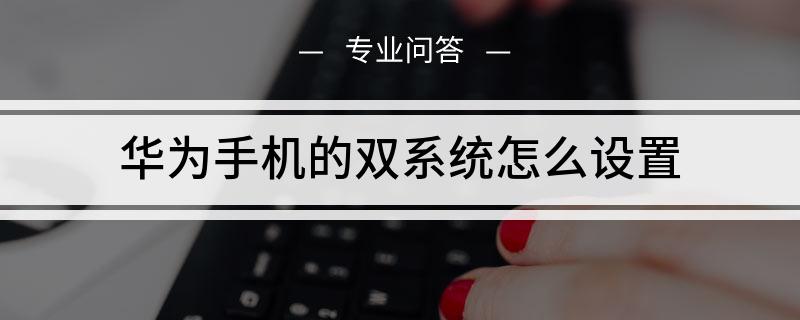 — 专业问答 —

华为手机的双系统怎么设置